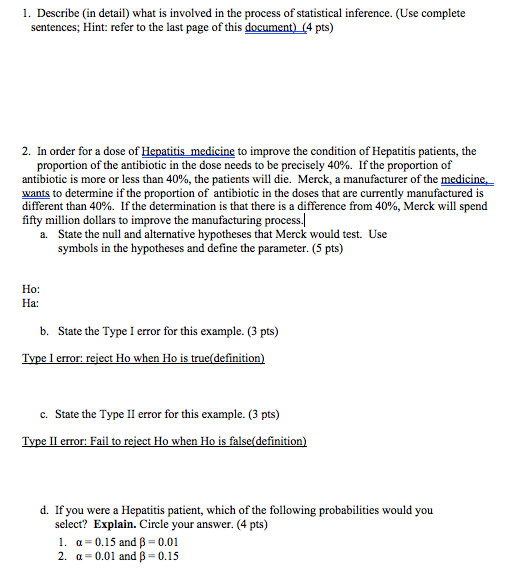 1. Describe (in detail) what is involved in the process of statistical inference. (Use complete sentences; Hint: refer to the last page of this document) (4 pts)

2. In order for a dose of Hepatitis medicine to improve the condition of Hepatitis patients, the proportion of the antibiotic in the dose needs to be precisely 40%. If the proportion of antibiotic is more or less than 40%, the patients will die. Merck, a manufacturer of the medicine, wants to determine if the proportion of antibiotic in the doses that are currently manufactured is different than 40%. If the determination is that there is a difference from 40%, Merck will spend fifty million dollars to improve the manufacturing process.

a. State the null and alternative hypotheses that Merck would test. Use symbols in the hypotheses and define the parameter. (5 pts)

Ho:
Ha:

b. State the Type I error for this example. (3 pts)

Type I error: reject Ho when Ho is true(definition)

c. State the Type II error for this example. (3 pts)

Type II error: Fail to reject Ho when Ho is false(definition)

d. If you were a Hepatitis patient, which of the following probabilities would you select? **Explain.** Circle your answer. (4 pts)

1. $\alpha = 0.15$ and $\beta = 0.01$
2. $\alpha = 0.01$ and $\beta = 0.15$